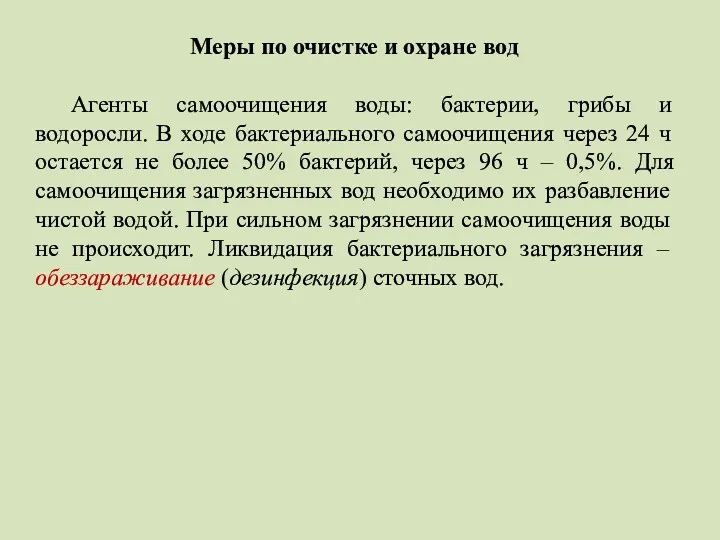 Меры по очистке и охране вод

Агенты самоочищения воды: бактерии, грибы и водоросли. В ходе бактериального самоочищения через 24 ч остается не более 50% бактерий, через 96 ч – 0,5%. Для самоочищения загрязненных вод необходимо их разбавление чистой водой. При сильном загрязнении самоочищения воды не происходит. Ликвидация бактериального загрязнения – обеззараживание (дезинфекция) сточных вод.